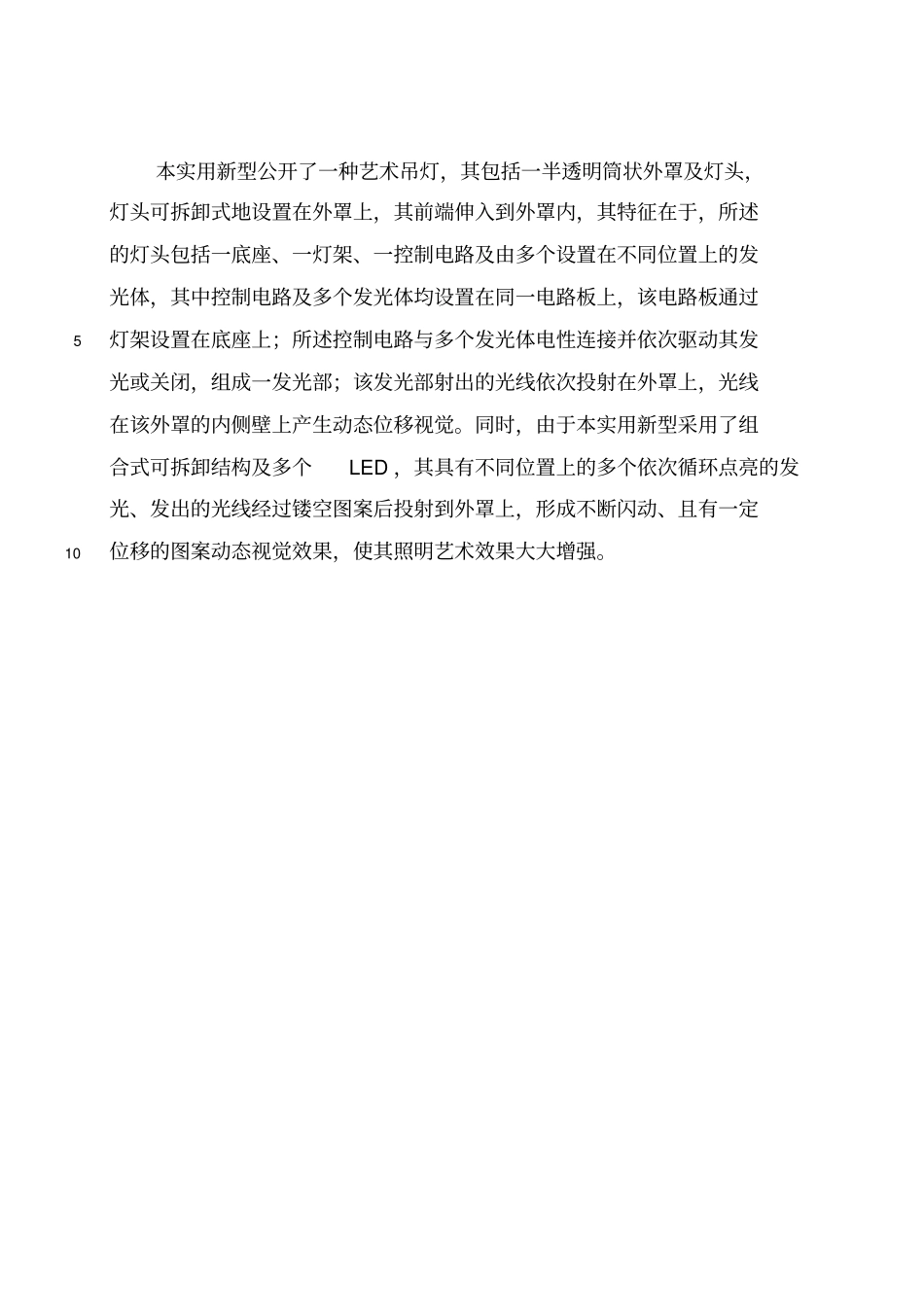 本实用新型公开了一种艺术吊灯，其包括一半透明筒状外罩及灯头，灯头可拆卸式地设置在外罩上，其前端伸入到外罩内，其特征在于，所述的灯头包括一底座、一灯架、一控制电路及由多个设置在不同位置上的发光体，其中控制电路及多个发光体均设置在同一电路板上，该电路板通过

5 灯架设置在底座上；所述控制电路与多个发光体电性连接并依次驱动其发光或关闭，组成一发光部；该发光部射出的光线依次投射在外罩上，光线在该外罩的内侧壁上产生动态位移视觉。同时，由于本实用新型采用了组合式可拆卸结构及多个 LED，其具有不同位置上的多个依次循环点亮的发光、发出的光线经过镂空图案后投射到外罩上，形成不断闪动、且有一定

10 位移的图案动态视觉效果，使其照明艺术效果大大增强。